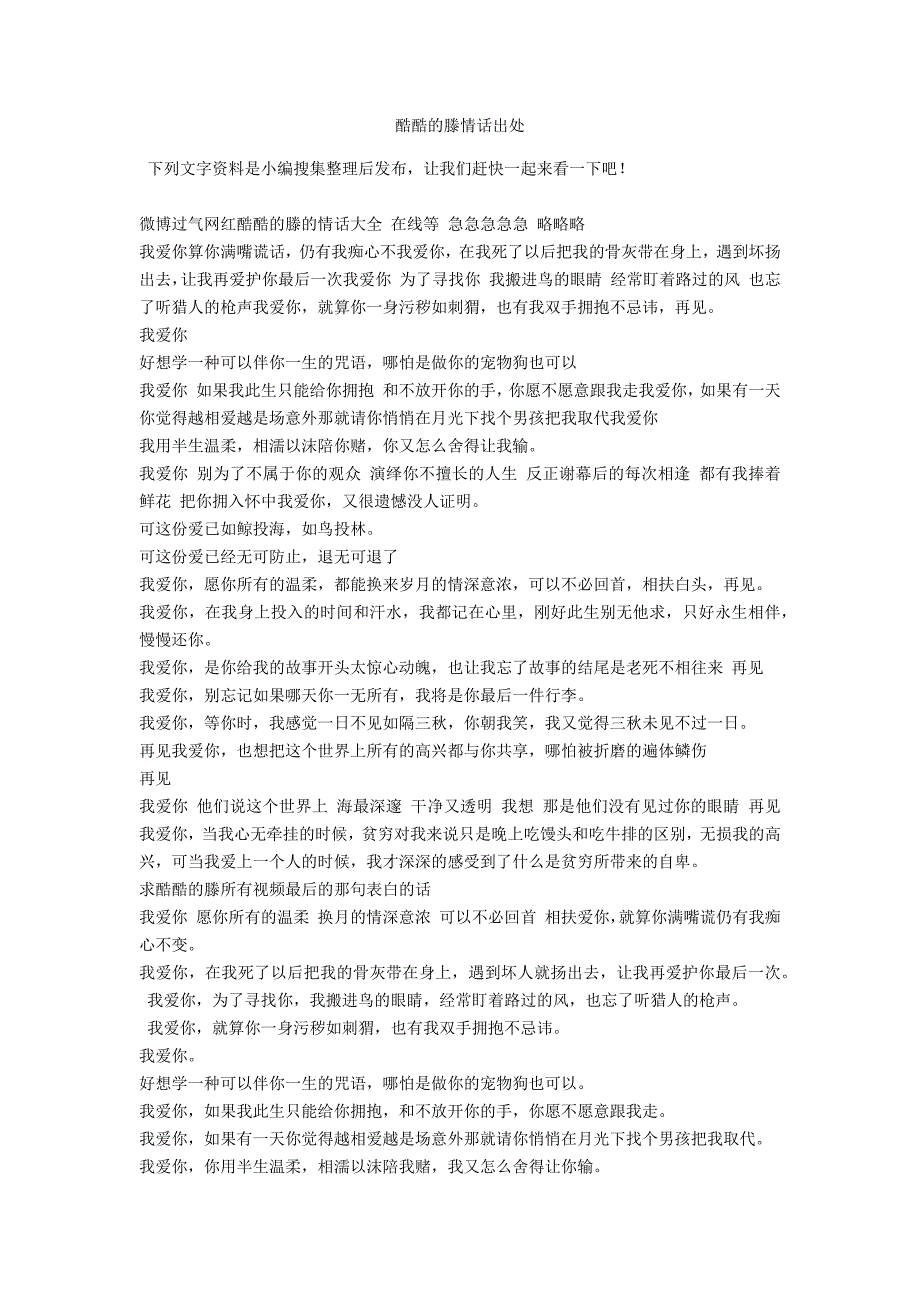 酷酷的滕情话出处

下列文字资料是小编搜集整理后发布，让我们赶快一起来看一下吧！

微博过气网红酷酷的滕的情话大全 在线等 急急急急急 略略略
我爱你算你满嘴谎话，仍有我痴心不我爱你，在我死了以后把我的骨灰带在身上，遇到坏扬出去，让我再爱护你最后一次我爱你 为了寻找你 我搬进鸟的眼睛 经常盯着路过的风 也忘了听猎人的枪声我爱你，就算你一身污秽如刺猬，也有我双手拥抱不忌讳，再见。
我爱你
好想学一种可以伴你一生的咒语，哪怕是做你的宠物狗也可以
我爱你 如果我此生只能给你拥抱 和不放开你的手，你愿不愿意跟我走我爱你，如果有一天你觉得越相爱越是场意外那就请你悄悄在月光下找个男孩把我取代我爱你
我用半生温柔，相濡以沫陪你赌，你又怎么舍得让我输。
我爱你 别为了不属于你的观众 演绎你不擅长的人生 反正谢幕后的每次相逢 都有我捧着鲜花 把你拥入怀中我爱你，又很遗憾没人证明。
可这份爱已如鲸投海，如鸟投林。
可这份爱已经无可防止，退无可退了
我爱你，愿你所有的温柔，都能换来岁月的情深意浓，可以不必回首，相扶白头，再见。
我爱你，在我身上投入的时间和汗水，我都记在心里，刚好此生别无他求，只好永生相伴，慢慢还你。
我爱你，是你给我的故事开头太惊心动魄，也让我忘了故事的结尾是老死不相往来 再见
我爱你，别忘记如果哪天你一无所有，我将是你最后一件行李。
我爱你，等你时，我感觉一日不见如隔三秋，你朝我笑，我又觉得三秋未见不过一日。
再见我爱你，也想把这个世界上所有的高兴都与你共享，哪怕被折磨的遍体鳞伤
再见
我爱你 他们说这个世界上 海最深邃 干净又透明 我想 那是他们没有见过你的眼睛 再见
我爱你，当我心无牵挂的时候，贫穷对我来说只是晚上吃馒头和吃牛排的区别，无损我的高兴，可当我爱上一个人的时候，我才深深的感受到了什么是贫穷所带来的自卑。
求酷酷的滕所有视频最后的那句表白的话
我爱你 愿你所有的温柔 换月的情深意浓 可以不必回首 相扶爱你,就算你满嘴谎仍有我痴心不变。
我爱你，在我死了以后把我的骨灰带在身上，遇到坏人就扬出去，让我再爱护你最后一次。
我爱你，为了寻找你，我搬进鸟的眼睛，经常盯着路过的风，也忘了听猎人的枪声。
我爱你，就算你一身污秽如刺猬，也有我双手拥抱不忌讳。
我爱你。
好想学一种可以伴你一生的咒语，哪怕是做你的宠物狗也可以。
我爱你，如果我此生只能给你拥抱，和不放开你的手，你愿不愿意跟我走。
我爱你，如果有一天你觉得越相爱越是场意外那就请你悄悄在月光下找个男孩把我取代。
我爱你，你用半生温柔，相濡以沫陪我赌，我又怎么舍得让你输。